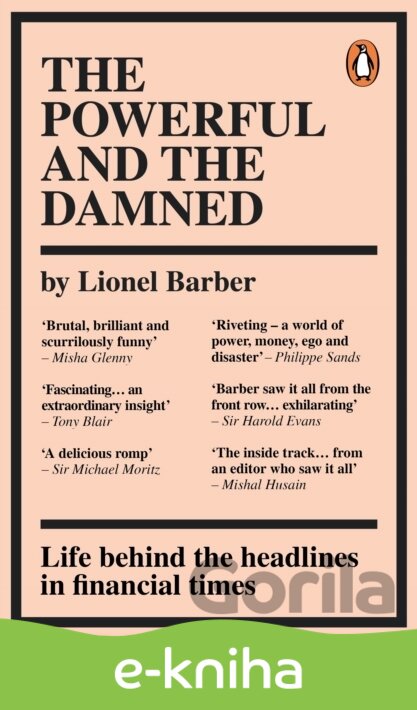 THE POWERFUL AND THE DAMNED

by Lionel Barber

'Brutal, brilliant and scurrilously funny' – Misha Glenny

'Fascinating… an extraordinary insight' – Tony Blair

'A delicious romp' – Sir Michael Moritz

'Riveting – a world of power, money, ego and disaster' – Philippe Sands

'Barber saw it all from the front row… exhilarating' – Sir Harold Evans

'The inside track… from an editor who saw it all' – Mishal Husain

Life behind the headlines in financial times

Gorila

e-kniha